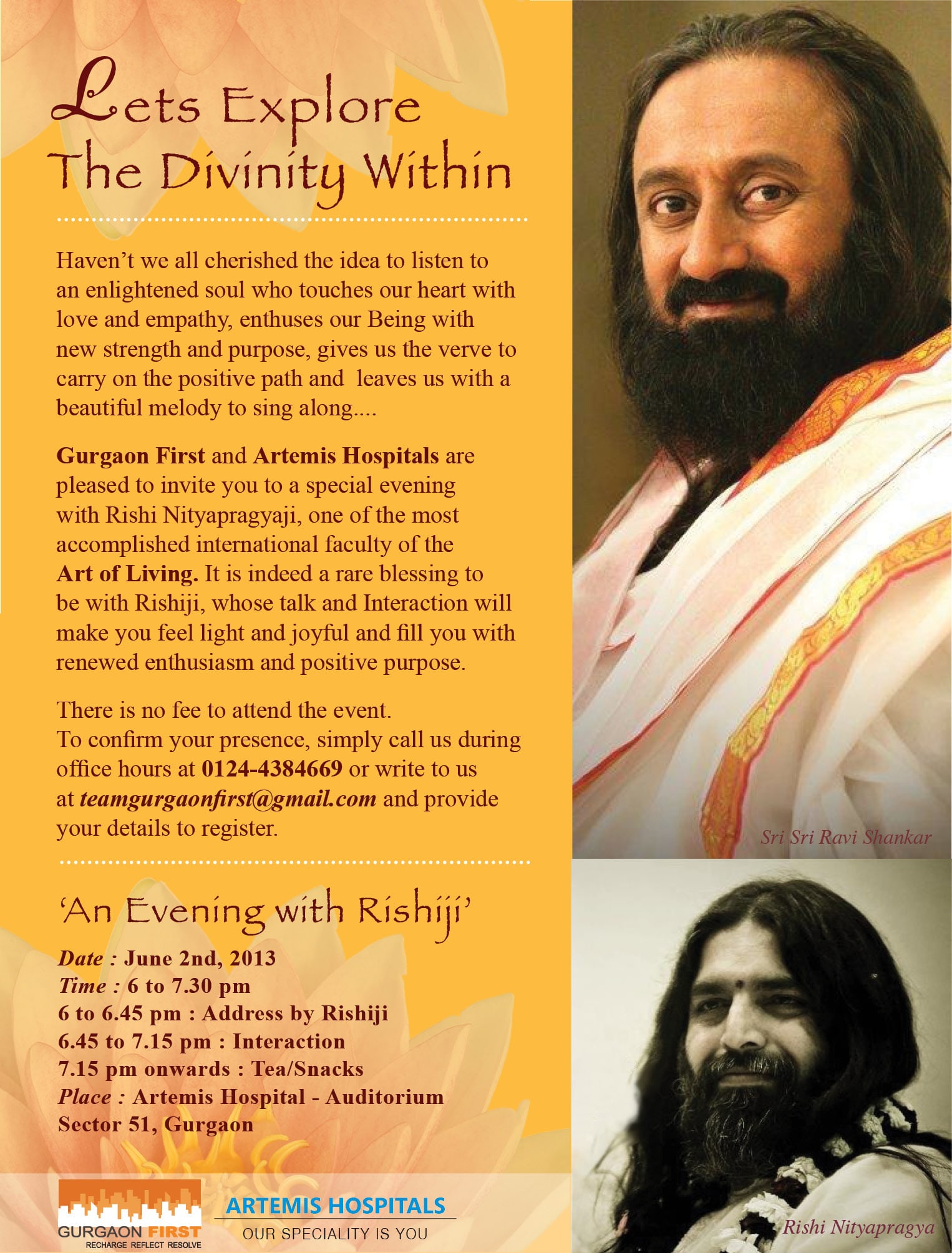 Lets Explore The Divinity Within

Haven't we all cherished the idea to listen to an enlightened soul who touches our heart with love and empathy, enthuses our Being with new strength and purpose, gives us the verve to carry on the positive path and leaves us with a beautiful melody to sing along....

Gurgaon First and Artemis Hospitals are pleased to invite you to a special evening with Rishi Nityapragyaji, one of the most accomplished international faculty of the Art of Living. It is indeed a rare blessing to be with Rishiji, whose talk and Interaction will make you feel light and joyful and fill you with renewed enthusiasm and positive purpose.

There is no fee to attend the event.
To confirm your presence, simply call us during office hours at 0124-4384669 or write to us at teamgurgaonfirst@gmail.com and provide your details to register.

'An Evening with Rishiji'

Date : June 2nd, 2013
Time : 6 to 7.30 pm
6 to 6.45 pm : Address by Rishiji
6.45 to 7.15 pm : Interaction
7.15 pm onwards : Tea/Snacks
Place : Artemis Hospital - Auditorium
Sector 51, Gurgaon

GURGAON FIRST
RECHARGE REFLECT RESOLVE

ARTEMIS HOSPITALS
OUR SPECIALITY IS YOU

Sri Sri Ravi Shankar

Rishi Nityapragya